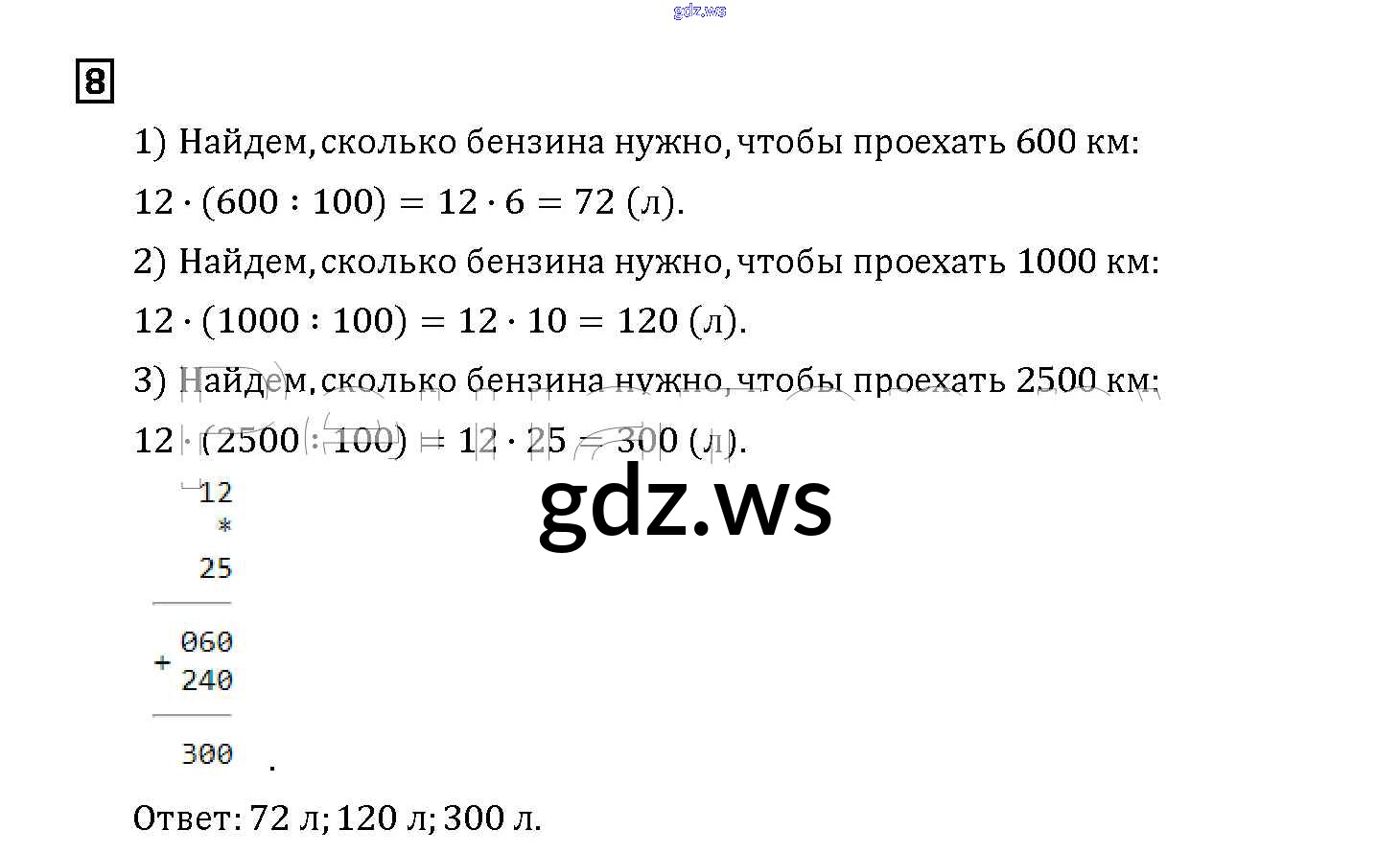 gdz.ws

8

1) Найдем, сколько бензина нужно, чтобы проехать 600 км:

$12 \cdot (600 : 100) = 12 \cdot 6 = 72$ (л).

2) Найдем, сколько бензина нужно, чтобы проехать 1000 км:

$12 \cdot (1000 : 100) = 12 \cdot 10 = 120$ (л).

3) Найдем, сколько бензина нужно, чтобы проехать 2500 км:

$12 \cdot (2500 : 100) = 12 \cdot 25 = 300$ (л).

gdz.ws

12
*
25

060
+
240

300 .

Ответ: 72 л; 120 л; 300 л.